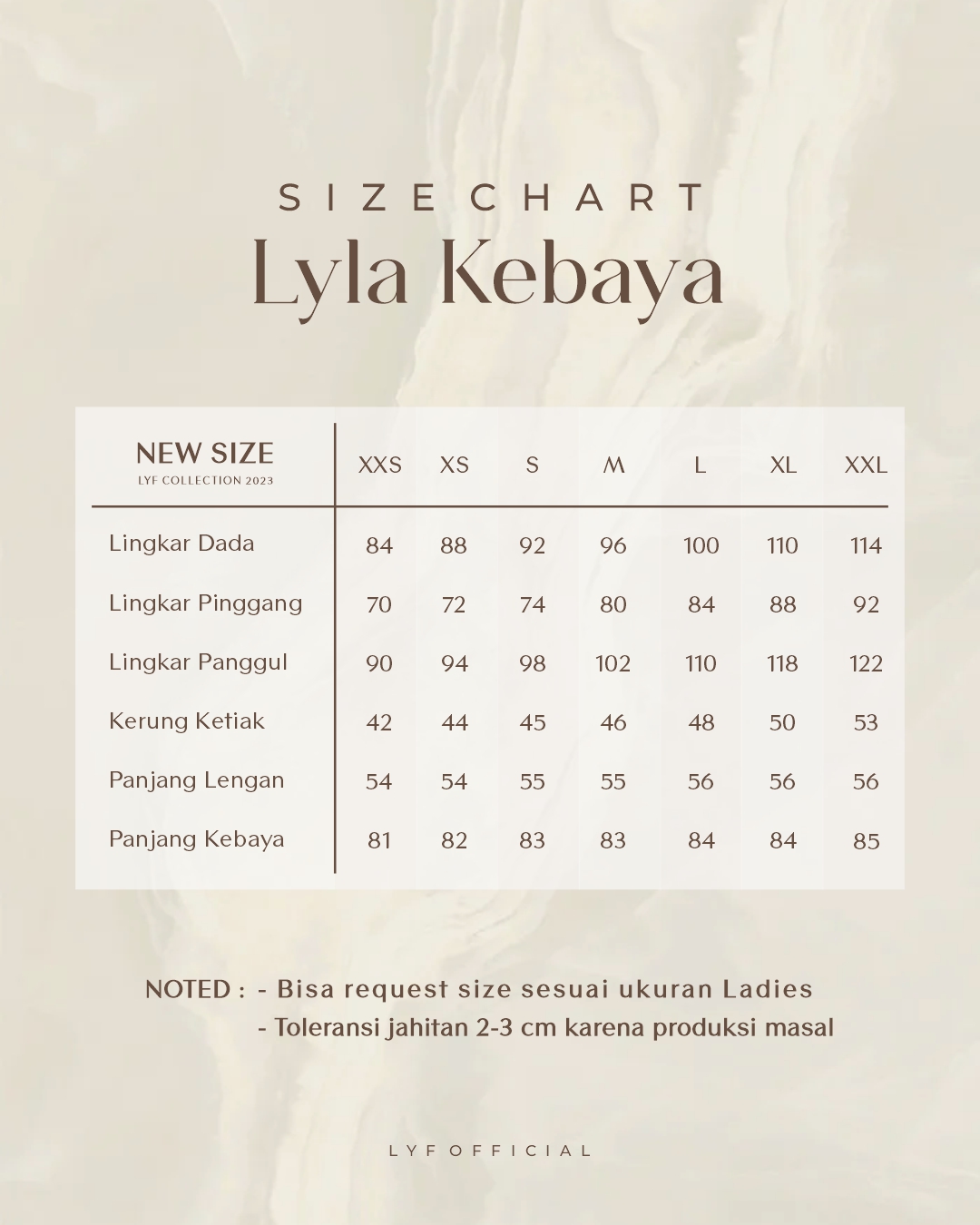 SIZE CHART
Lyla Kebaya

| NEW SIZE LYF COLLECTION 2023 | XXS | XS | S | M | L | XL | XXL |
|---|---|---|---|---|---|---|---|
| Lingkar Dada | 84 | 88 | 92 | 96 | 100 | 110 | 114 |
| Lingkar Pinggang | 70 | 72 | 74 | 80 | 84 | 88 | 92 |
| Lingkar Panggul | 90 | 94 | 98 | 102 | 110 | 118 | 122 |
| Kerung Ketiak | 42 | 44 | 45 | 46 | 48 | 50 | 53 |
| Panjang Lengan | 54 | 54 | 55 | 55 | 56 | 56 | 56 |
| Panjang Kebaya | 81 | 82 | 83 | 83 | 84 | 84 | 85 |

NOTED : - Bisa request size sesuai ukuran Ladies
- Toleransi jahitan 2-3 cm karena produksi masal

LYF OFFICIAL